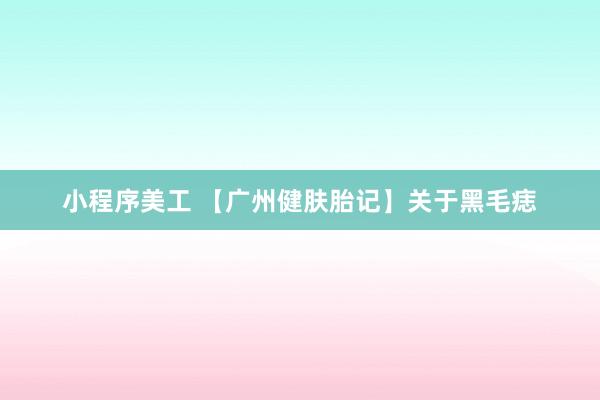 小程序美工 【广州健肤胎记】关于黑毛痣